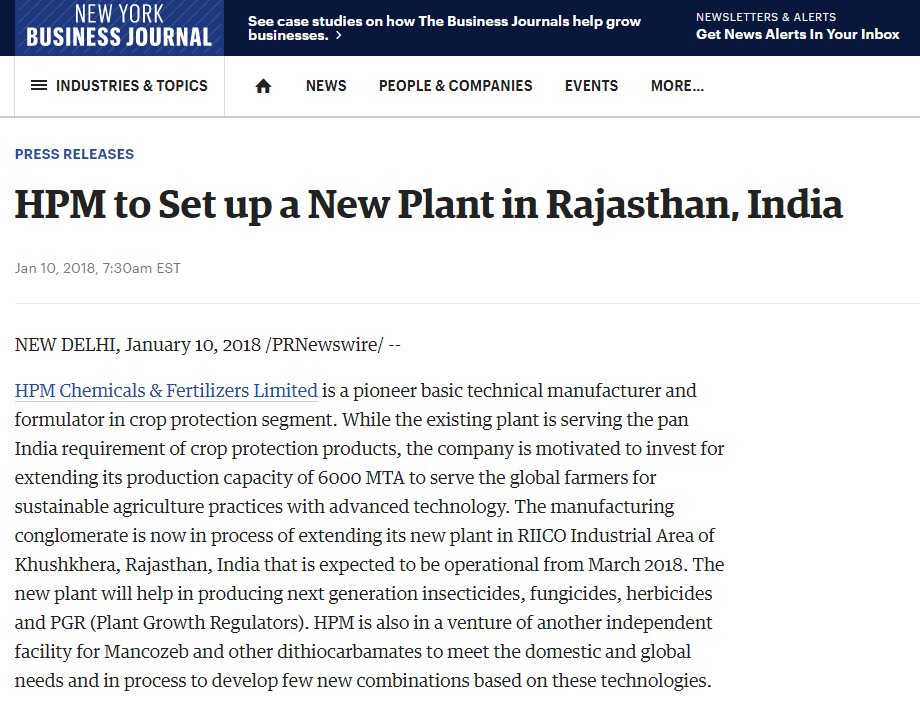 NEW YORK BUSINESS JOURNAL

See case studies on how The Business Journals help grow businesses. >

NEWSLETTERS & ALERTS
Get News Alerts In Your Inbox

INDUSTRIES & TOPICS

NEWS

PEOPLE & COMPANIES

EVENTS

MORE...

PRESS RELEASES

HPM to Set up a New Plant in Rajasthan, India

Jan 10, 2018, 7:30am EST

NEW DELHI, January 10, 2018 /PRNewswire/ --

HPM Chemicals & Fertilizers Limited is a pioneer basic technical manufacturer and formulator in crop protection segment. While the existing plant is serving the pan India requirement of crop protection products, the company is motivated to invest for extending its production capacity of 6000 MTA to serve the global farmers for sustainable agriculture practices with advanced technology. The manufacturing conglomerate is now in process of extending its new plant in RIICO Industrial Area of Khushkhera, Rajasthan, India that is expected to be operational from March 2018. The new plant will help in producing next generation insecticides, fungicides, herbicides and PGR (Plant Growth Regulators). HPM is also in a venture of another independent facility for Mancozeb and other dithiocarbamates to meet the domestic and global needs and in process to develop few new combinations based on these technologies.